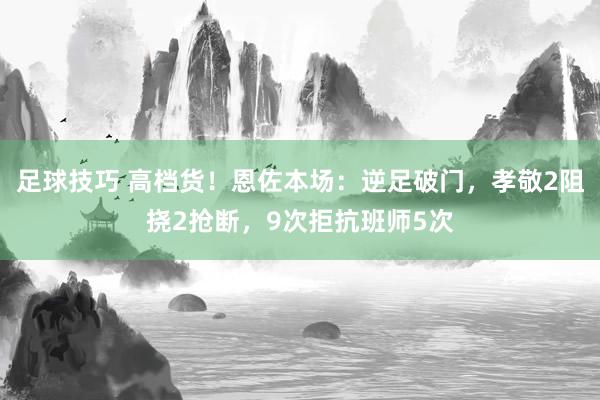 足球技巧 高档货！恩佐本场：逆足破门，孝敬2阻挠2抢断，9次拒抗班师5次